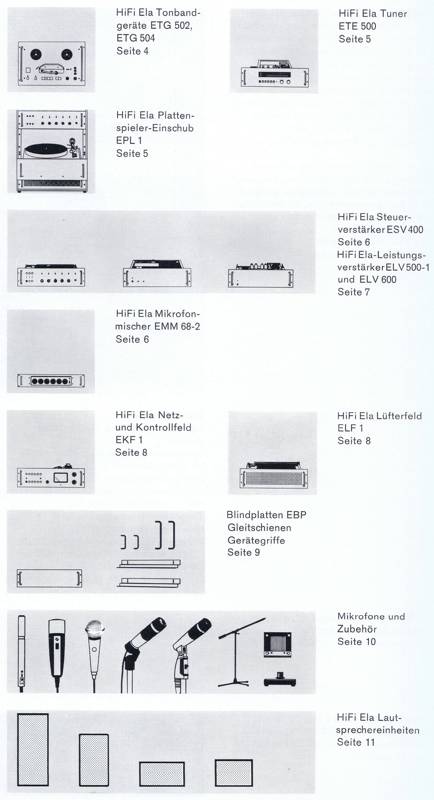 HiFi Ela Tonbandgeräte ETG 502, ETG 504
Seite 4

HiFi Ela Tuner
ETE 500
Seite 5

HiFi Ela Plattenspieler-Einschub
EPL 1
Seite 5

HiFi Ela Steuerverstärker ESV 400
Seite 6
HiFi Ela-Leistungsverstärker ELV 500-1 und ELV 600
Seite 7

HiFi Ela Mikrofonmischer EMM 68-2
Seite 6

HiFi Ela Netz- und Kontrollfeld
EKF 1
Seite 8

HiFi Ela Lüfterfeld
ELF 1
Seite 8

Blindplatten EBP
Gleitschienen
Gerätegriffe
Seite 9

Mikrofone und Zubehör
Seite 10

HiFi Ela Lautsprechereinheiten
Seite 11